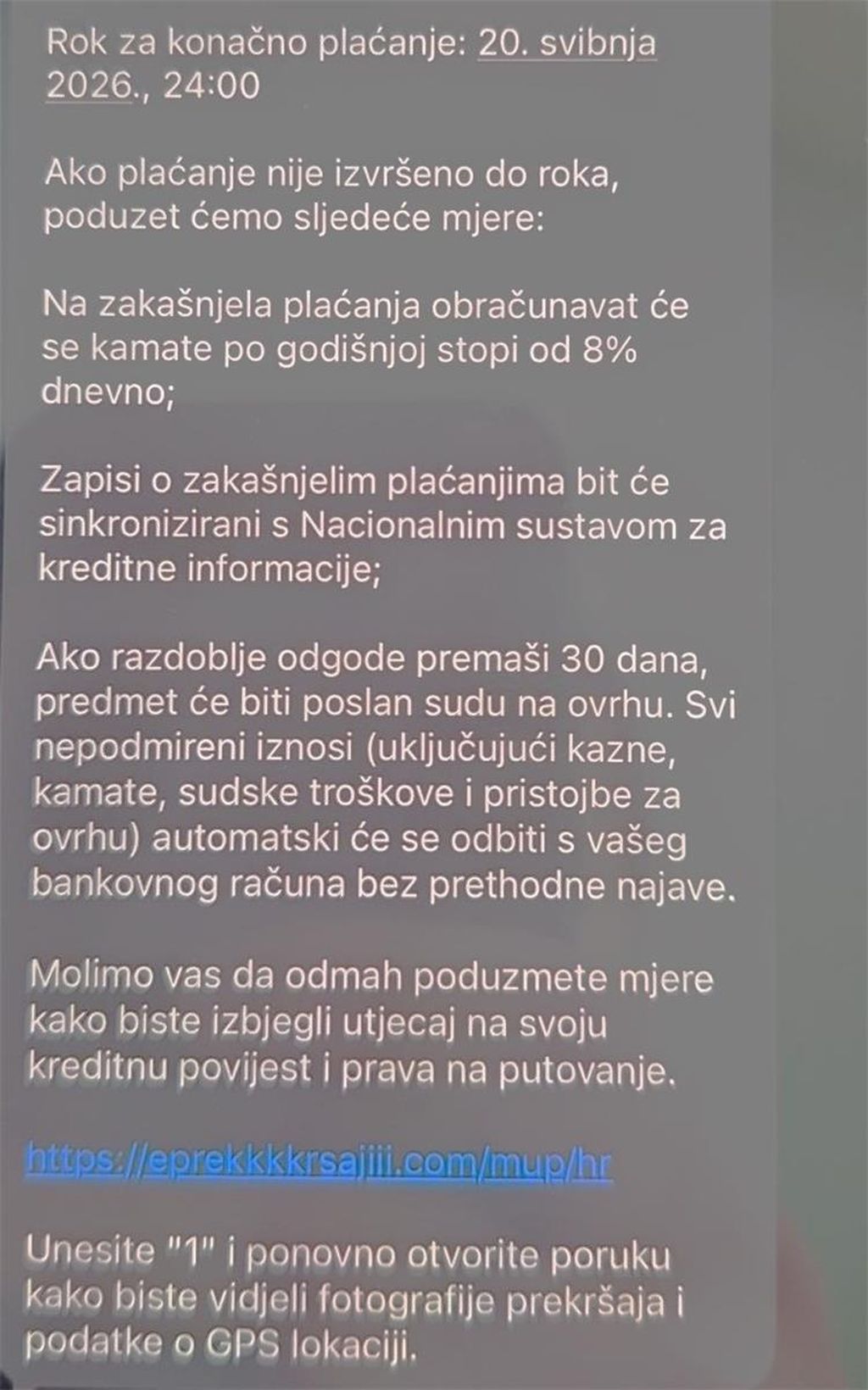 Rok za konačno plaćanje: 20. svibnja 2026., 24:00

Ako plaćanje nije izvršeno do roka, poduzet ćemo sljedeće mjere:

Na zakašnjela plaćanja obračunavat će se kamate po godišnjoj stopi od 8% dnevno;

Zapisi o zakašnjelim plaćanjima bit će sinkronizirani s Nacionalnim sustavom za kreditne informacije;

Ako razdoblje odgode premaši 30 dana, predmet će biti poslan sudu na ovrhu. Svi nepodmireni iznosi (uključujući kazne, kamate, sudske troškove i pristojbe za ovrhu) automatski će se odbiti s vašeg bankovnog računa bez prethodne najave.

Molimo vas da odmah poduzmete mjere kako biste izbjegli utjecaj na svoju kreditnu povijest i prava na putovanje.

https://eprekkkkrsajiii.com/mup/hr

Unesite "1" i ponovno otvorite poruku kako biste vidjeli fotografije prekršaja i podatke o GPS lokaciji.